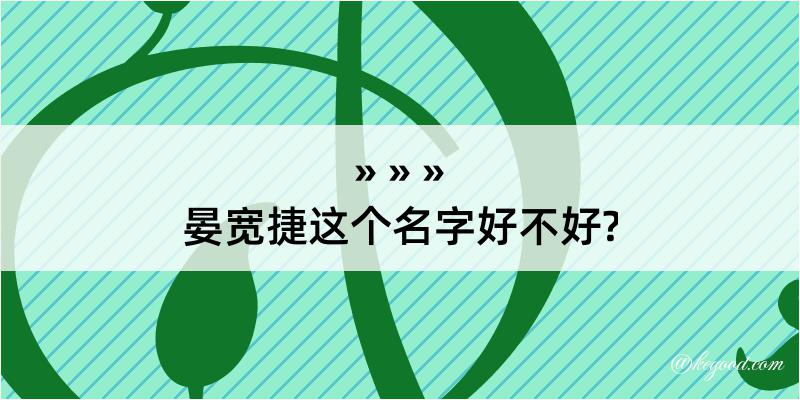 » » »
晏宽捷这个名字好不好?

@kegood.com